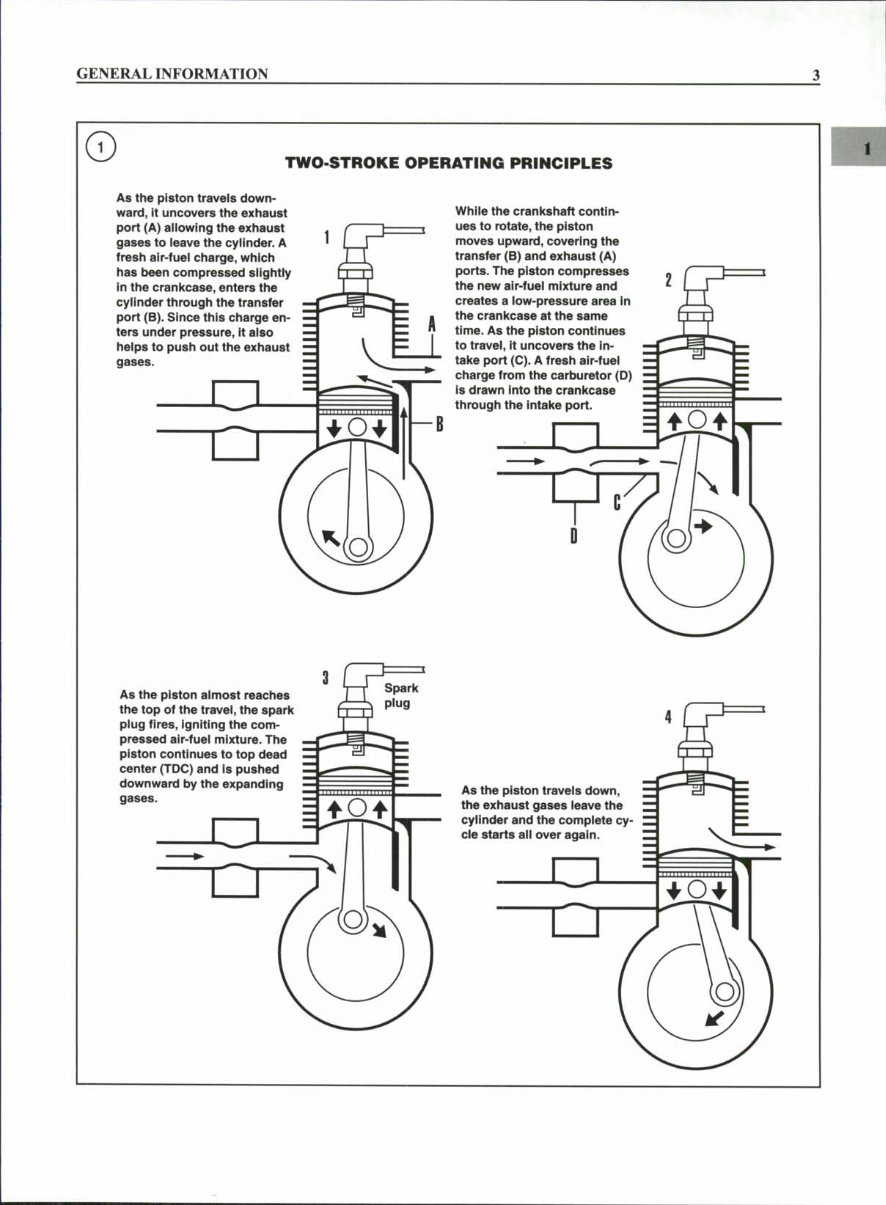 GENERAL INFORMATION

3

1

1

TWO-STROKE OPERATING PRINCIPLES

As the piston travels downward, it uncovers the exhaust port (A) allowing the exhaust gases to leave the cylinder. A fresh air-fuel charge, which has been compressed slightly in the crankcase, enters the cylinder through the transfer port (B). Since this charge enters under pressure, it also helps to push out the exhaust gases.

1

A

B

While the crankshaft continues to rotate, the piston moves upward, covering the transfer (B) and exhaust (A) ports. The piston compresses the new air-fuel mixture and creates a low-pressure area in the crankcase at the same time. As the piston continues to travel, it uncovers the intake port (C). A fresh air-fuel charge from the carburetor (D) is drawn into the crankcase through the intake port.

2

C

D

As the piston almost reaches the top of the travel, the spark plug fires, igniting the compressed air-fuel mixture. The piston continues to top dead center (TDC) and is pushed downward by the expanding gases.

3

Spark plug

As the piston travels down, the exhaust gases leave the cylinder and the complete cycle starts all over again.

4